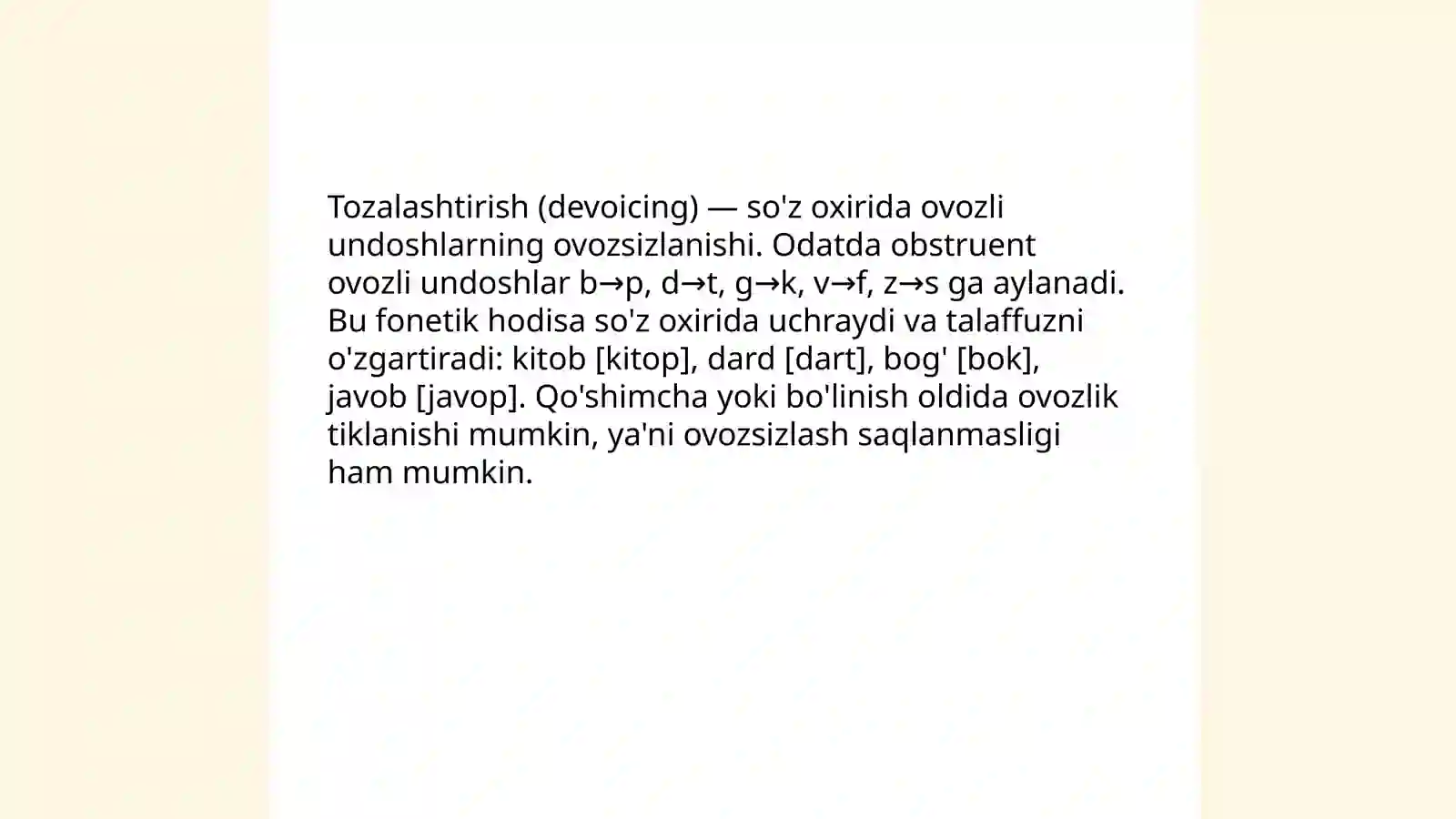 Tozalashtirish (devoicing) — so'z oxirida ovozli undoshlarning ovozsizlanishi. Odatda obstruent ovozli undoshlar b→p, d→t, g→k, v→f, z→s ga aylanadi. Bu fonetik hodisa so'z oxirida uchraydi va talaffuzni o'zgartiradi: kitob [kitop], dard [dart], bog' [bok], javob [javop]. Qo'shimcha yoki bo'linish oldida ovozlik tiklanishi mumkin, ya'ni ovozsizlash saqlanmasligi ham mumkin.